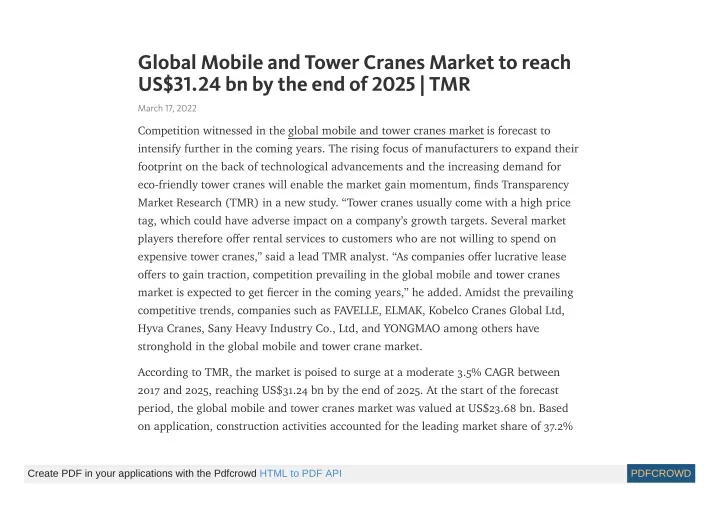 Global Mobile and Tower Cranes Market to reach US$31.24 bn by the end of 2025 | TMR

March 17, 2022

Competition witnessed in the global mobile and tower cranes market is forecast to intensify further in the coming years. The rising focus of manufacturers to expand their footprint on the back of technological advancements and the increasing demand for eco-friendly tower cranes will enable the market gain momentum, finds Transparency Market Research (TMR) in a new study. “Tower cranes usually come with a high price tag, which could have adverse impact on a company’s growth targets. Several market players therefore offer rental services to customers who are not willing to spend on expensive tower cranes,” said a lead TMR analyst. “As companies offer lucrative lease offers to gain traction, competition prevailing in the global mobile and tower cranes market is expected to get fiercer in the coming years,” he added. Amidst the prevailing competitive trends, companies such as FAVELLE, ELMAK, Kobelco Cranes Global Ltd, Hyva Cranes, Sany Heavy Industry Co., Ltd, and YONGMAO among others have stronghold in the global mobile and tower crane market.

According to TMR, the market is poised to surge at a moderate 3.5% CAGR between 2017 and 2025, reaching US$31.24 bn by the end of 2025. At the start of the forecast period, the global mobile and tower cranes market was valued at US$23.68 bn. Based on application, construction activities accounted for the leading market share of 37.2%

Create PDF in your applications with the Pdfcrowd HTML to PDF API

PDFCROWD